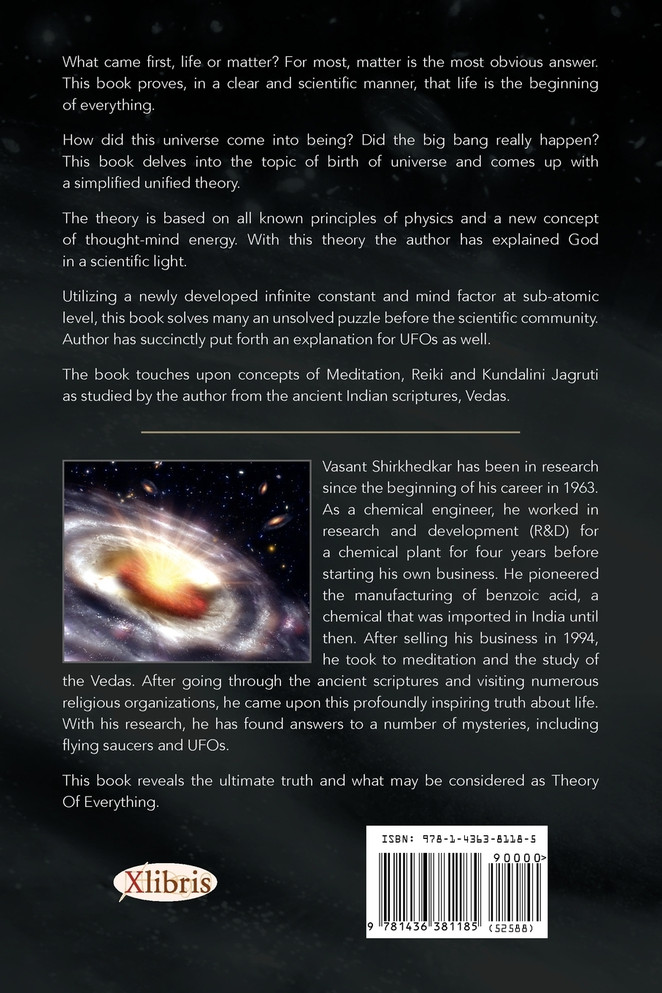 What came first, life or matter? For most, matter is the most obvious answer. This book proves, in a clear and scientific manner, that life is the beginning of everything.

How did this universe come into being? Did the big bang really happen? This book delves into the topic of birth of universe and comes up with a simplified unified theory.

The theory is based on all known principles of physics and a new concept of thought-mind energy. With this theory the author has explained God in a scientific light.

Utilizing a newly developed infinite constant and mind factor at sub-atomic level, this book solves many an unsolved puzzle before the scientific community. Author has succinctly put forth an explanation for UFOs as well.

The book touches upon concepts of Meditation, Reiki and Kundalini Jagruti as studied by the author from the ancient Indian scriptures, Vedas.

Vasant Shirkhedkar has been in research since the beginning of his career in 1963. As a chemical engineer, he worked in research and development (R&D) for a chemical plant for four years before starting his own business. He pioneered the manufacturing of benzoic acid, a chemical that was imported in India until then. After selling his business in 1994, he took to meditation and the study of the Vedas. After going through the ancient scriptures and visiting numerous religious organizations, he came upon this profoundly inspiring truth about life. With his research, he has found answers to a number of mysteries, including flying saucers and UFOs.

This book reveals the ultimate truth and what may be considered as Theory Of Everything.

Xlibris

ISBN: 978-1-4363-8118-5

90000>

9 781436 381185 (52588)